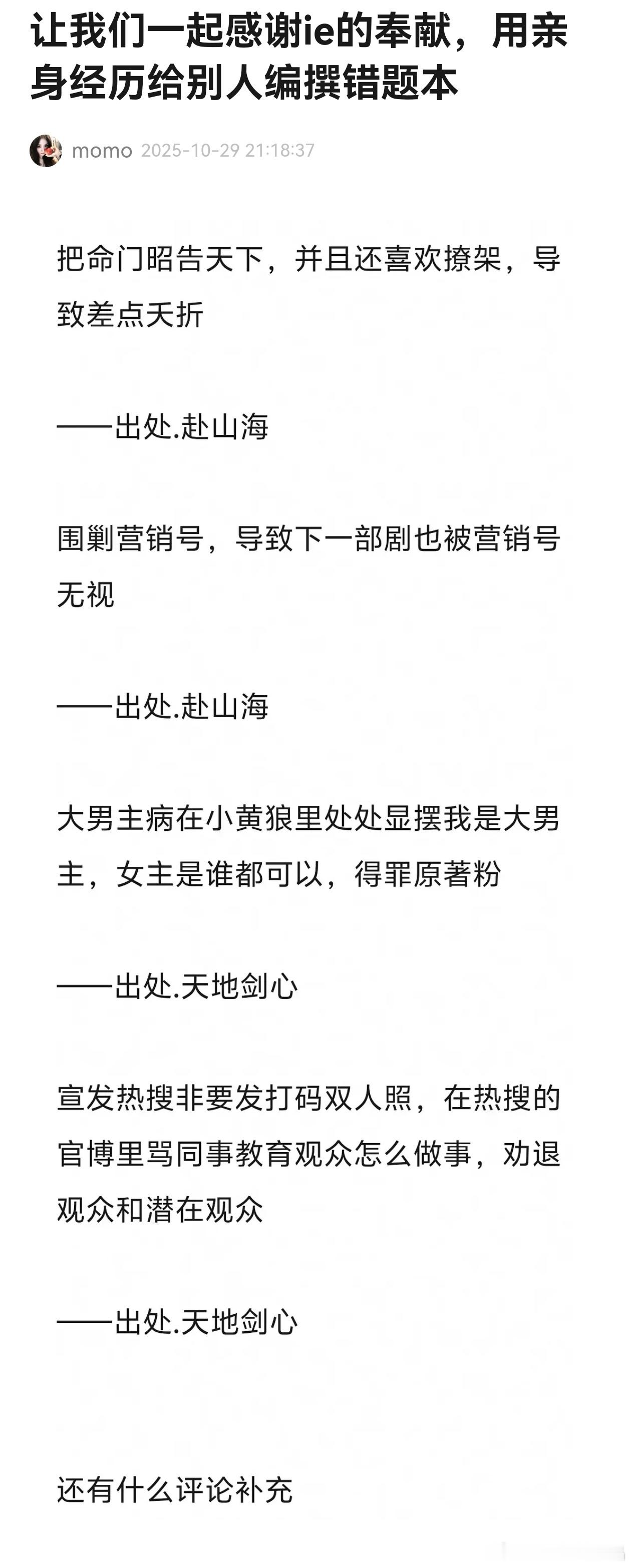 让我们一起感谢ie的奉献，用亲身经历给别人编撰错题本

momo 2025-10-29 21:18:37

把命门昭告天下，并且还喜欢撩架，导致差点夭折

——出处.赴山海

围剿营销号，导致下一部剧也被营销号无视

——出处.赴山海

大男主病在小黄狼里处处显摆我是大男主，女主是谁都可以，得罪原著粉

——出处.天地剑心

宣发热搜非要发打码双人照，在热搜的官博里骂同事教育观众怎么做事，劝退观众和潜在观众

——出处.天地剑心

还有什么评论补充